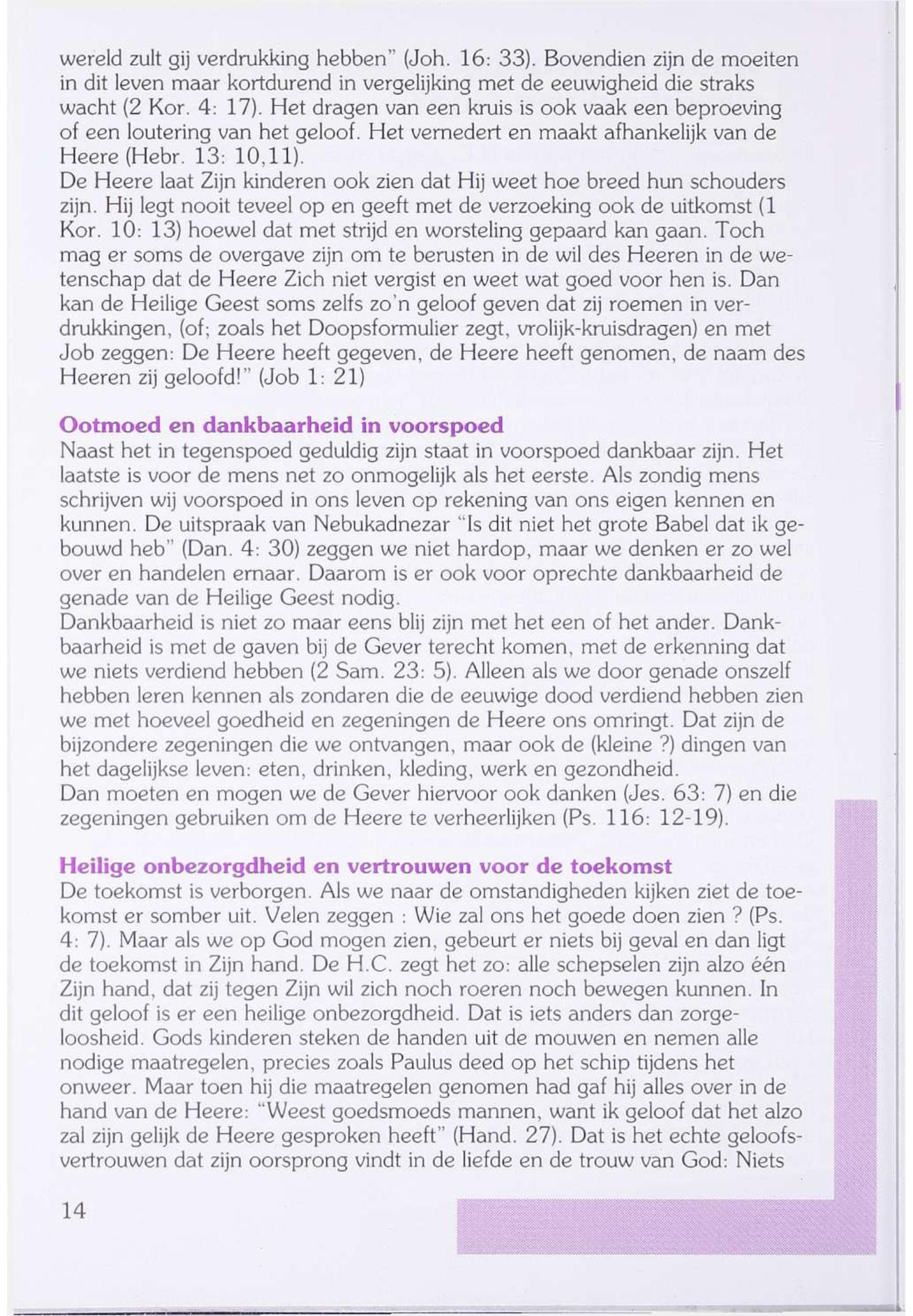 wereld zult gij verdrukking hebben" (Joh. 16: 33). Bovendien zijn de moeiten in dit leven maar kortdurend in vergelijking met de eeuwigheid die straks wacht (2 Kor. 4: 17). Het dragen van een kruis is ook vaak een beproeving of een loutering van het geloof. Het vernedert en maakt afhankelijk van de Heere (Hebr. 13: 10,11).
De Heere laat Zijn kinderen ook zien dat Hij weet hoe breed hun schouders zijn. Hij legt nooit teveel op en geeft met de verzoeking ook de uitkomst (1 Kor. 10: 13) hoewel dat met strijd en worsteling gepaard kan gaan. Toch mag er soms de overgave zijn om te berusten in de wil des Heeren in de wetenschap dat de Heere Zich niet vergist en weet wat goed voor hen is. Dan kan de Heilige Geest soms zelfs zo'n geloof geven dat zij roemen in verdrukkingen, (of; zoals het Doopsformulier zegt, vrolijk-kruisdragen) en met Job zeggen: De Heere heeft gegeven, de Heere heeft genomen, de naam des Heeren zij geloofd!" (Job 1: 21)

Ootmoed en dankbaarheid in voorspoed
Naast het in tegenspoed geduldig zijn staat in voorspoed dankbaar zijn. Het laatste is voor de mens net zo onmogelijk als het eerste. Als zondig mens schrijven wij voorspoed in ons leven op rekening van ons eigen kennen en kunnen. De uitspraak van Nebukadnezar "Is dit niet het grote Babel dat ik gebouwd heb" (Dan. 4: 30) zeggen we niet hardop, maar we denken er zo wel over en handelen ernaar. Daarom is er ook voor oprechte dankbaarheid de genade van de Heilige Geest nodig.
Dankbaarheid is niet zo maar eens blij zijn met het een of het ander. Dankbaarheid is met de gaven bij de Gever terecht komen, met de erkenning dat we niets verdiend hebben (2 Sam. 23: 5). Alleen als we door genade onszelf hebben leren kennen als zondaren die de eeuwige dood verdiend hebben zien we met hoeveel goedheid en zegeningen de Heere ons omringt. Dat zijn de bijzondere zegeningen die we ontvangen, maar ook de (kleine ?) dingen van het dagelijkse leven: eten, drinken, kleding, werk en gezondheid.
Dan moeten en mogen we de Gever hiervoor ook danken (Jes. 63: 7) en die zegeningen gebruiken om de Heere te verheerlijken (Ps. 116: 12-19).

Heilige onbezorgdheid en vertrouwen voor de toekomst
De toekomst is verborgen. Als we naar de omstandigheden kijken ziet de toekomst er somber uit. Velen zeggen : Wie zal ons het goede doen zien ? (Ps. 4: 7). Maar als we op God mogen zien, gebeurt er niets bij geval en dan ligt de toekomst in Zijn hand. De H.C. zegt het zo: alle schepselen zijn alzo één Zijn hand, dat zij tegen Zijn wil zich noch roeren noch bewegen kunnen. In dit geloof is er een heilige onbezorgdheid. Dat is iets anders dan zorgeloosheid. Gods kinderen steken de handen uit de mouwen en nemen alle nodige maatregelen, precies zoals Paulus deed op het schip tijdens het onweer. Maar toen hij die maatregelen genomen had gaf hij alles over in de hand van de Heere: "Weest goedsmoeds mannen, want ik geloof dat het alzo zal zijn gelijk de Heere gesproken heeft" (Hand. 27). Dat is het echte geloofsvertrouwen dat zijn oorsprong vindt in de liefde en de trouw van God: Niets

14